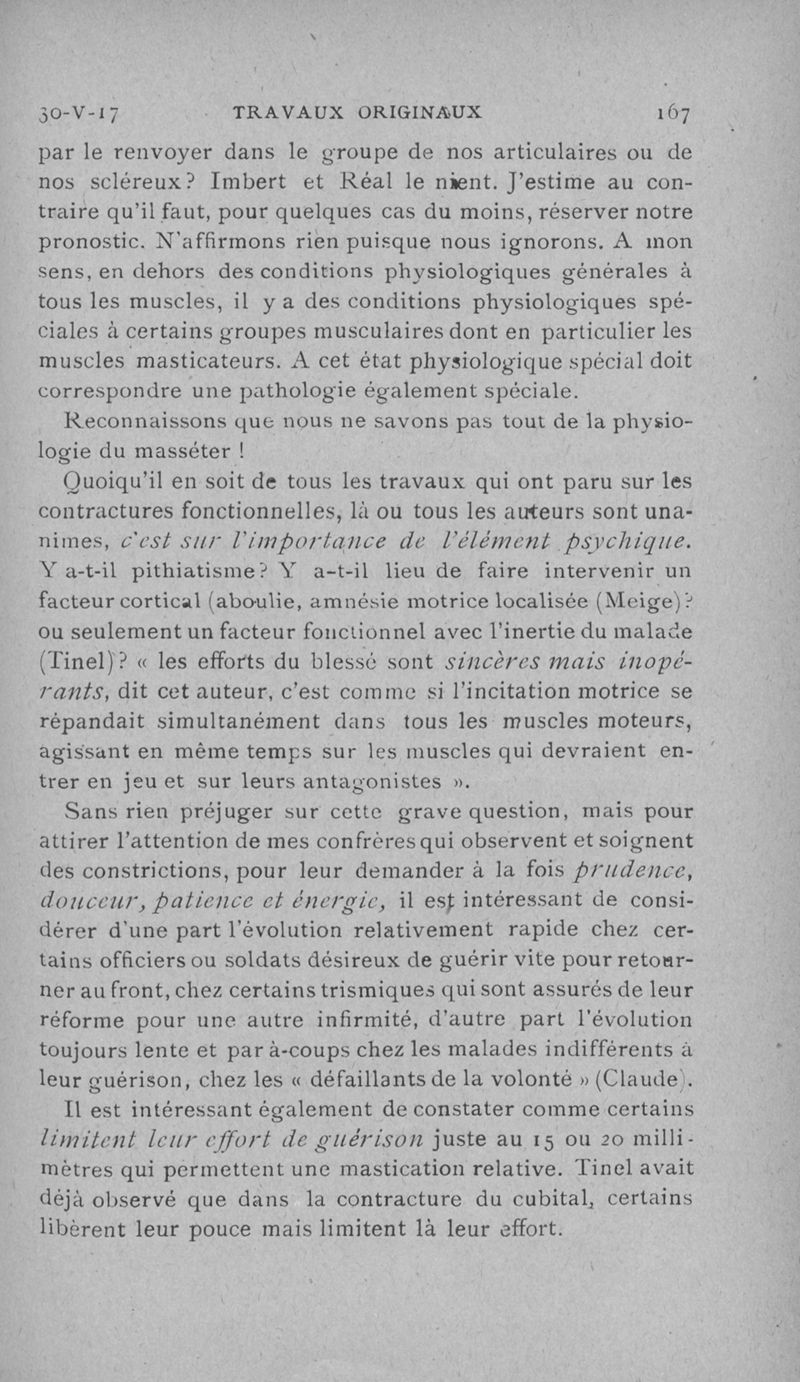 30-V-17 TRAVAUX ORIGINAUX 167

par le renvoyer dans le groupe de nos articulaires ou de nos scléreux? Imbert et Réal le nient. J'estime au contraire qu'il faut, pour quelques cas du moins, réserver notre pronostic. N'affirmons rien puisque nous ignorons. A mon sens, en dehors des conditions physiologiques générales à tous les muscles, il y a des conditions physiologiques spéciales à certains groupes musculaires dont en particulier les muscles masticateurs. A cet état physiologique spécial doit correspondre une pathologie également spéciale.

Reconnaissons que nous ne savons pas tout de la physiologie du masséter !

Quoiqu'il en soit de tous les travaux qui ont paru sur les contractures fonctionnelles, là ou tous les auteurs sont unanimes, c'est sur l'importance de l'élément psychique. Y a-t-il pithiatisme? Y a-t-il lieu de faire intervenir un facteur cortical (aboulie, amnésie motrice localisée (Meige)? ou seulement un facteur fonctionnel avec l'inertie du malade (Tinel)? « les efforts du blessé sont sincères mais inopérants, dit cet auteur, c'est comme si l'incitation motrice se répandait simultanément dans tous les muscles moteurs, agissant en même temps sur les muscles qui devraient entrer en jeu et sur leurs antagonistes ».

Sans rien préjuger sur cette grave question, mais pour attirer l'attention de mes confrères qui observent et soignent des constrictions, pour leur demander à la fois prudence, douceur, patience et énergie, il est intéressant de considérer d'une part l'évolution relativement rapide chez certains officiers ou soldats désireux de guérir vite pour retourner au front, chez certains trismiques qui sont assurés de leur réforme pour une autre infirmité, d'autre part l'évolution toujours lente et par à-coups chez les malades indifférents à leur guérison, chez les « défaillants de la volonté » (Claude).

Il est intéressant également de constater comme certains limitent leur effort de guérison juste au 15 ou 20 millimètres qui permettent une mastication relative. Tinel avait déjà observé que dans la contracture du cubital, certains libèrent leur pouce mais limitent là leur effort.